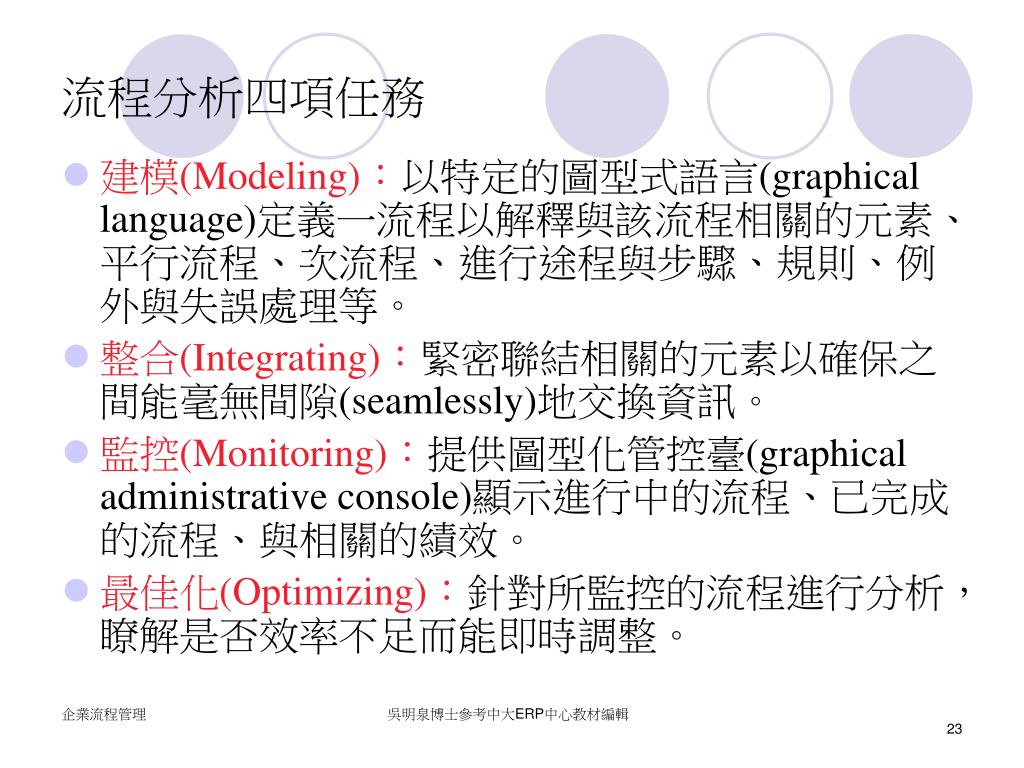 流程分析四項任務

建模(Modeling)：以特定的圖型式語言(graphical language)定義一流程以解釋與該流程相關的元素、平行流程、次流程、進行途程與步驟、規則、例外與失誤處理等。

整合(Integrating)：緊密聯結相關的元素以確保之間能毫無間隙(seamlessly)地交換資訊。

監控(Monitoring)：提供圖型化管控臺(graphical administrative console)顯示進行中的流程、已完成的流程、與相關的績效。

最佳化(Optimizing)：針對所監控的流程進行分析，瞭解是否效率不足而能即時調整。

企業流程管理

吳明泉博士參考中大ERP中心教材編輯

23